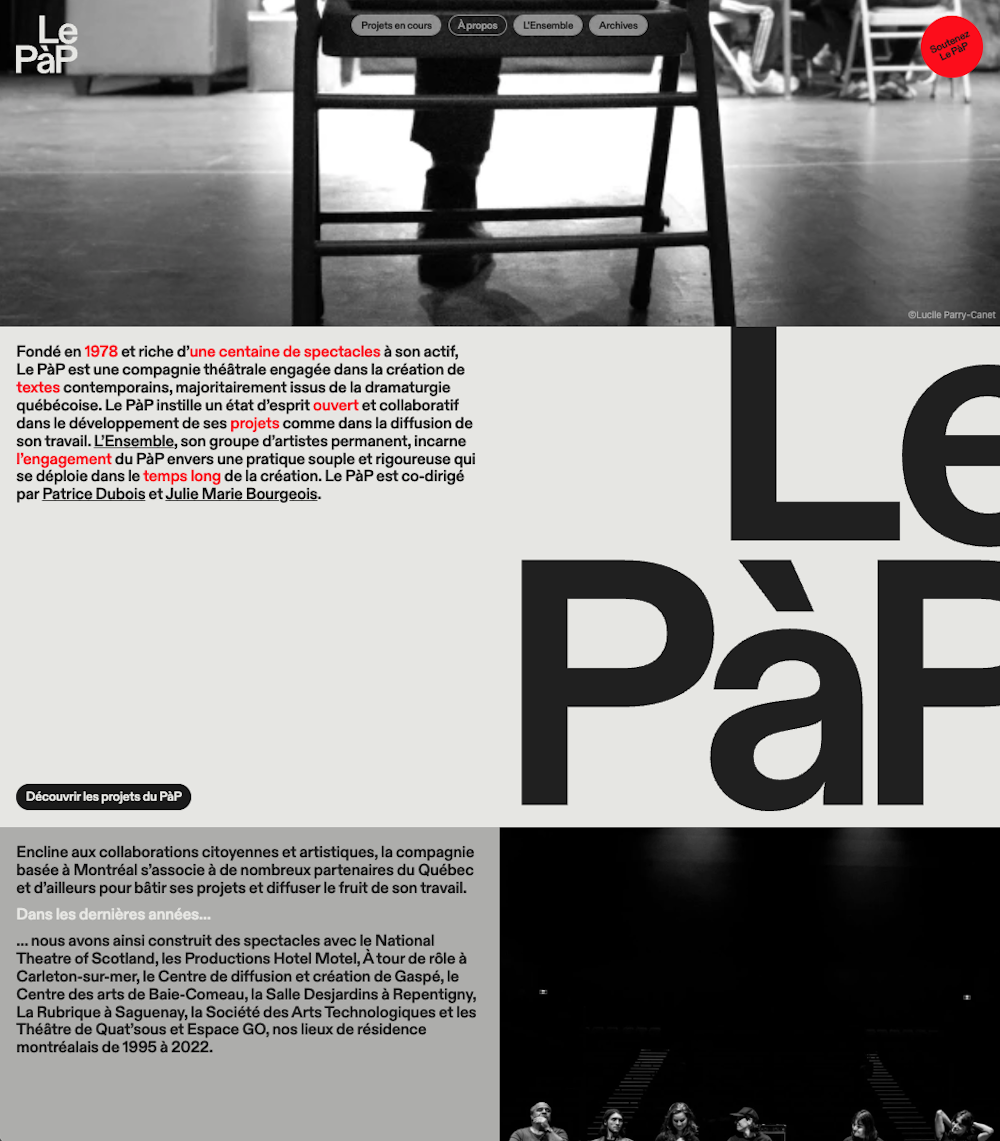 Le PàP

Projets en cours
À propos
L'Ensemble
Archives

Soutenez Le PàP

©Lucile Parry-Canet

Fondé en 1978 et riche d'une centaine de spectacles à son actif, Le PàP est une compagnie théâtrale engagée dans la création de textes contemporains, majoritairement issus de la dramaturgie québécoise. Le PàP instille un état d'esprit ouvert et collaboratif dans le développement de ses projets comme dans la diffusion de son travail. L'Ensemble, son groupe d'artistes permanent, incarne l'engagement du PàP envers une pratique souple et rigoureuse qui se déploie dans le temps long de la création. Le PàP est co-dirigé par Patrice Dubois et Julie Marie Bourgeois.

Le PàP

Découvrir les projets du PàP

Encline aux collaborations citoyennes et artistiques, la compagnie basée à Montréal s'associe à de nombreux partenaires du Québec et d'ailleurs pour bâtir ses projets et diffuser le fruit de son travail.

Dans les dernières années...

... nous avons ainsi construit des spectacles avec le National Theatre of Scotland, les Productions Hotel Motel, À tour de rôle à Carleton-sur-mer, le Centre de diffusion et création de Gaspé, le Centre des arts de Baie-Comeau, la Salle Desjardins à Repentigny, La Rubrique à Saguenay, la Société des Arts Technologiques et les Théâtre de Quat'sous et Espace GO, nos lieux de résidence montréalais de 1995 à 2022.